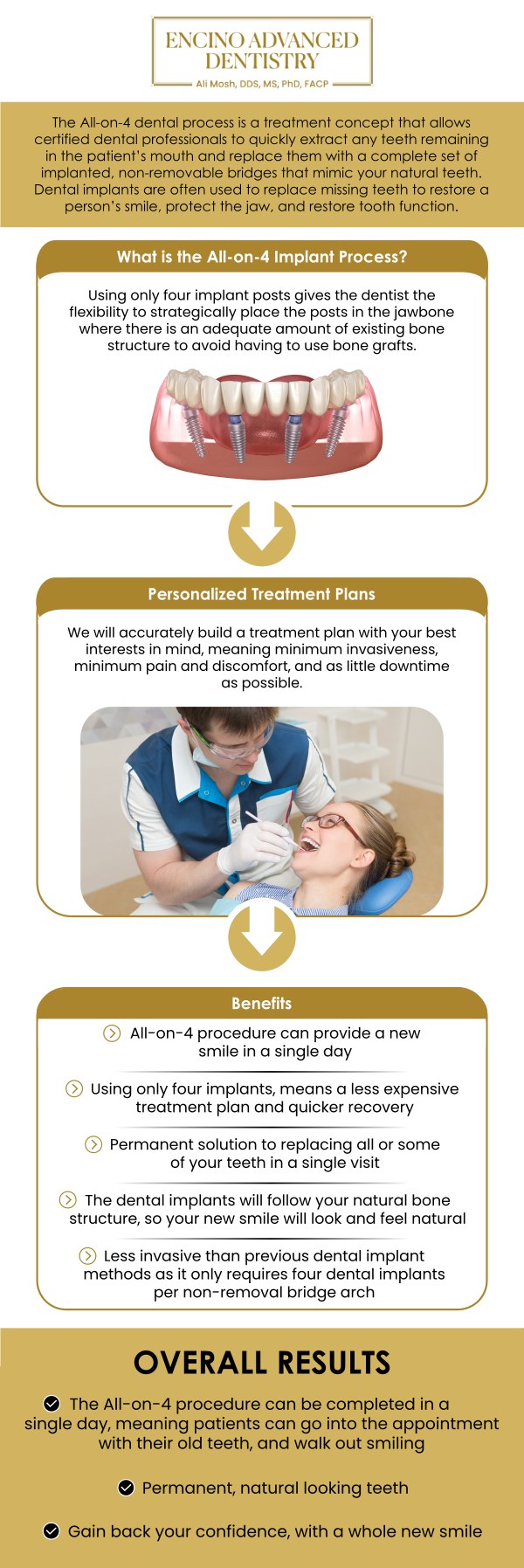 ENCINO ADVANCED DENTISTRY

Ali Mosh, DDS, MS, PhD, FACP

The All-on-4 dental process is a treatment concept that allows certified dental professionals to quickly extract any teeth remaining in the patient's mouth and replace them with a complete set of implanted, non-removable bridges that mimic your natural teeth. Dental implants are often used to replace missing teeth to restore a person's smile, protect the jaw, and restore tooth function.

What is the All-on-4 Implant Process?

Using only four implant posts gives the dentist the flexibility to strategically place the posts in the jawbone where there is an adequate amount of existing bone structure to avoid having to use bone grafts.

Personalized Treatment Plans

We will accurately build a treatment plan with your best interests in mind, meaning minimum invasiveness, minimum pain and discomfort, and as little downtime as possible.

Benefits

All-on-4 procedure can provide a new smile in a single day

Using only four implants, means a less expensive treatment plan and quicker recovery

Permanent solution to replacing all or some of your teeth in a single visit

The dental implants will follow your natural bone structure, so your new smile will look and feel natural

Less invasive than previous dental implant methods as it only requires four dental implants per non-removal bridge arch

OVERALL RESULTS

The All-on-4 procedure can be completed in a single day, meaning patients can go into the appointment with their old teeth, and walk out smiling

Permanent, natural looking teeth

Gain back your confidence, with a whole new smile